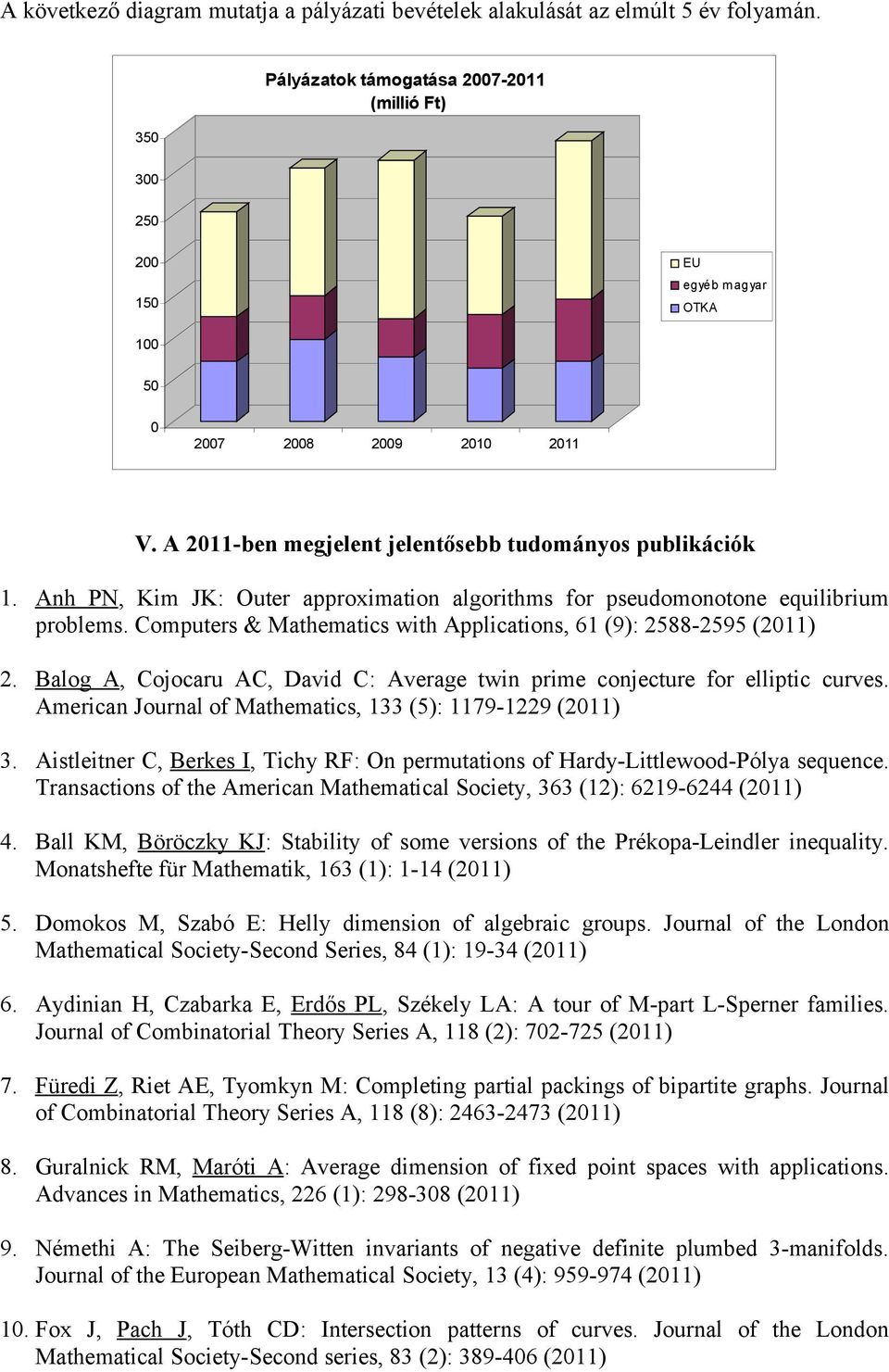 A következő diagram mutatja a pályázati bevételek alakulását az elmúlt 5 év folyamán.

Pályázatok támogatása 2007-2011 (millió Ft)

350
300
250
200
150
100
50
0

2007 2008 2009 2010 2011

EU
egyéb magyar
OTKA

V. A 2011-ben megjelent jelentősebb tudományos publikációk

1. Anh PN, Kim JK: Outer approximation algorithms for pseudomonotone equilibrium problems. Computers & Mathematics with Applications, 61 (9): 2588-2595 (2011)

2. Balog A, Cojocaru AC, David C: Average twin prime conjecture for elliptic curves. American Journal of Mathematics, 133 (5): 1179-1229 (2011)

3. Aistleitner C, Berkes I, Tichy RF: On permutations of Hardy-Littlewood-Pólya sequence. Transactions of the American Mathematical Society, 363 (12): 6219-6244 (2011)

4. Ball KM, Böröczky KJ: Stability of some versions of the Prékopa-Leindler inequality. Monatshefte für Mathematik, 163 (1): 1-14 (2011)

5. Domokos M, Szabó E: Helly dimension of algebraic groups. Journal of the London Mathematical Society-Second Series, 84 (1): 19-34 (2011)

6. Aydinian H, Czabarka E, Erdős PL, Székely LA: A tour of M-part L-Sperner families. Journal of Combinatorial Theory Series A, 118 (2): 702-725 (2011)

7. Füredi Z, Riet AE, Tyomkyn M: Completing partial packings of bipartite graphs. Journal of Combinatorial Theory Series A, 118 (8): 2463-2473 (2011)

8. Guralnick RM, Maróti A: Average dimension of fixed point spaces with applications. Advances in Mathematics, 226 (1): 298-308 (2011)

9. Némethi A: The Seiberg-Witten invariants of negative definite plumbed 3-manifolds. Journal of the European Mathematical Society, 13 (4): 959-974 (2011)

10. Fox J, Pach J, Tóth CD: Intersection patterns of curves. Journal of the London Mathematical Society-Second series, 83 (2): 389-406 (2011)